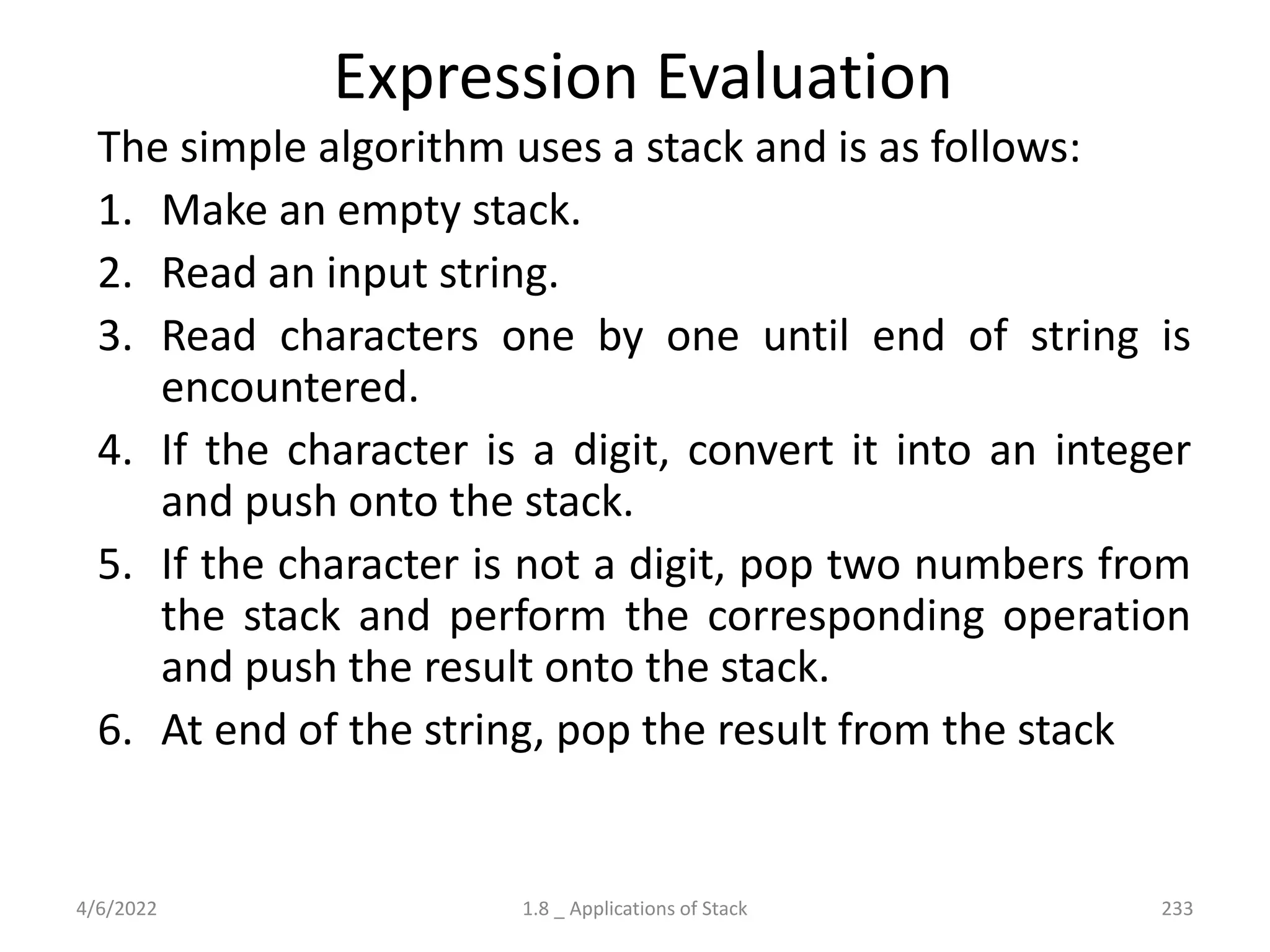 Expression Evaluation

The simple algorithm uses a stack and is as follows:

1. Make an empty stack.
2. Read an input string.
3. Read characters one by one until end of string is encountered.
4. If the character is a digit, convert it into an integer and push onto the stack.
5. If the character is not a digit, pop two numbers from the stack and perform the corresponding operation and push the result onto the stack.
6. At end of the string, pop the result from the stack

4/6/2022 1.8 _ Applications of Stack 233